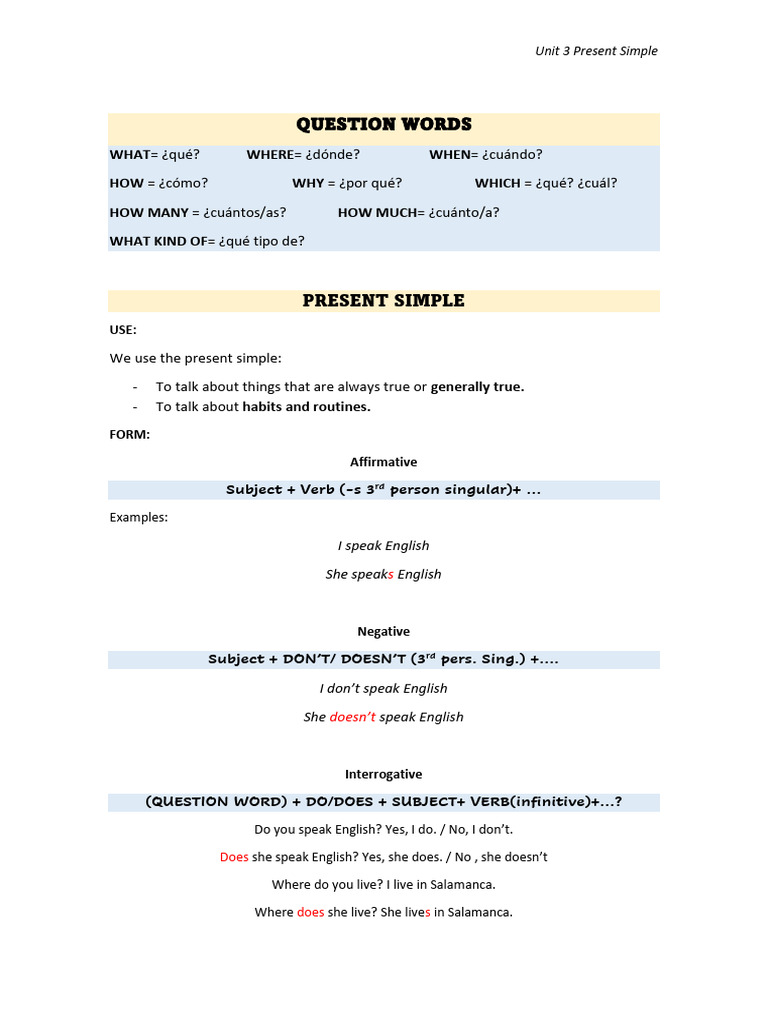 Unit 3 Present Simple

QUESTION WORDS

WHAT= ¿qué? WHERE= ¿dónde? WHEN= ¿cuándo?

HOW = ¿cómo? WHY = ¿por qué? WHICH = ¿qué? ¿cuál?

HOW MANY = ¿cuántos/as? HOW MUCH= ¿cuánto/a?

WHAT KIND OF= ¿qué tipo de?

PRESENT SIMPLE

USE:

We use the present simple:

- To talk about things that are always true or generally true.
- To talk about habits and routines.

FORM:

Affirmative

Subject + Verb (-s $3^{rd}$ person singular)+ ...

Examples:

I speak English

She speaks English

Negative

Subject + DON'T/ DOESN'T ($3^{rd}$ pers. Sing.) +....

I don't speak English

She doesn't speak English

Interrogative

(QUESTION WORD) + DO/DOES + SUBJECT+ VERB(infinitive)+...?

Do you speak English? Yes, I do. / No, I don't.

Does she speak English? Yes, she does. / No , she doesn't

Where do you live? I live in Salamanca.

Where does she live? She lives in Salamanca.